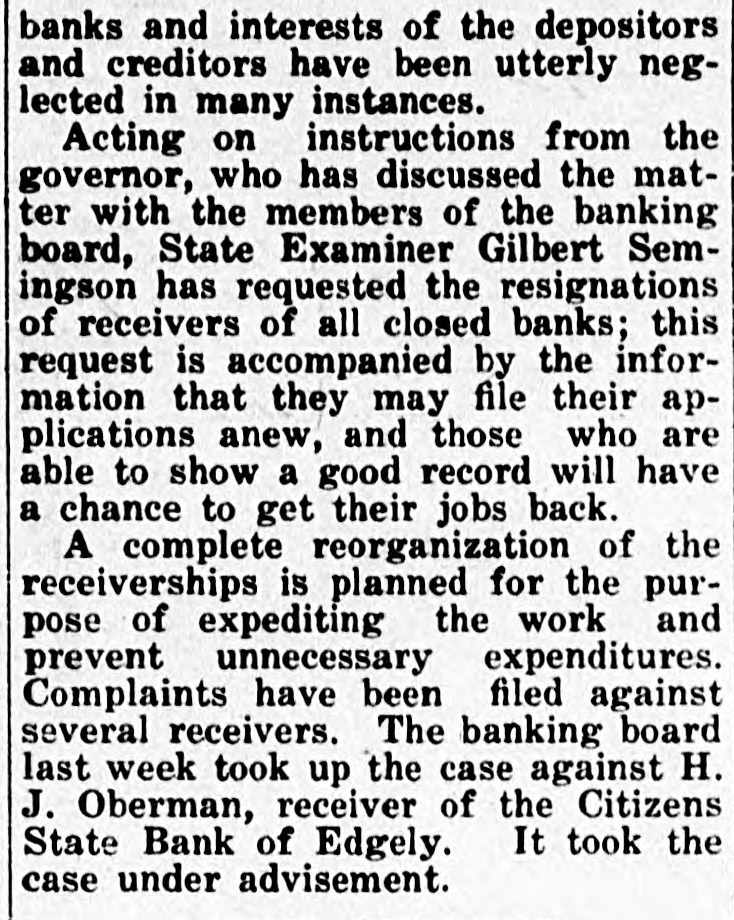 banks and interests of the depositors and creditors have been utterly neglected in many instances.

Acting on instructions from the governor, who has discussed the matter with the members of the banking board, State Examiner Gilbert Semingson has requested the resignations of receivers of all closed banks; this request is accompanied by the information that they may file their applications anew, and those who are able to show a good record will have a chance to get their jobs back.

A complete reorganization of the receiverships is planned for the purpose of expediting the work and prevent unnecessary expenditures. Complaints have been filed against several receivers. The banking board last week took up the case against H. J. Oberman, receiver of the Citizens State Bank of Edgely. It took the case under advisement.